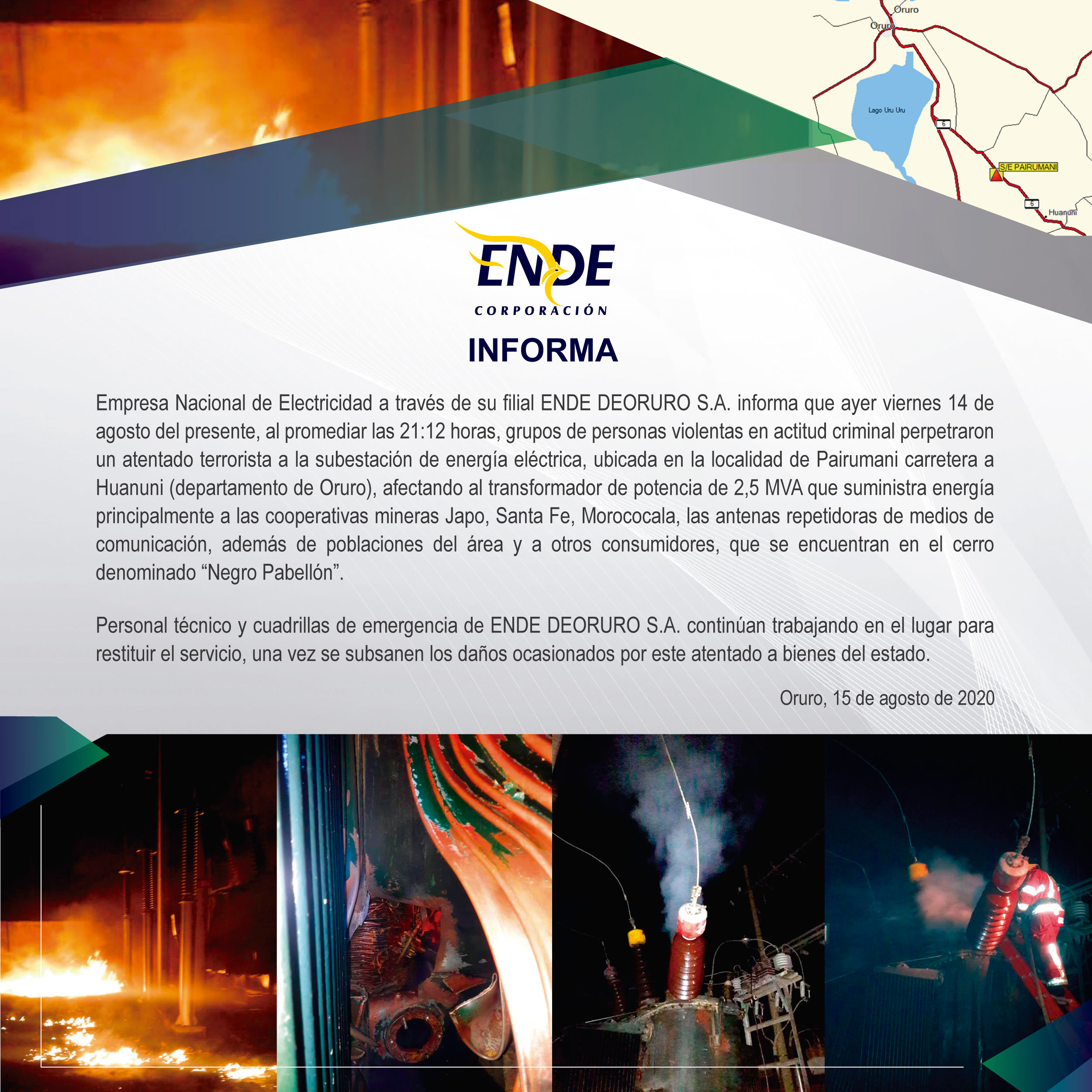 Oruro
Oruro
Lago Uru Uru
6
S/E PAIRUMANI
6
Huanuni

ENDE
CORPORACIÓN

INFORMA

Empresa Nacional de Electricidad a través de su filial ENDE DEORURO S.A. informa que ayer viernes 14 de agosto del presente, al promediar las 21:12 horas, grupos de personas violentas en actitud criminal perpetraron un atentado terrorista a la subestación de energía eléctrica, ubicada en la localidad de Pairumani carretera a Huanuni (departamento de Oruro), afectando al transformador de potencia de 2,5 MVA que suministra energía principalmente a las cooperativas mineras Japo, Santa Fe, Morococala, las antenas repetidoras de medios de comunicación, además de poblaciones del área y a otros consumidores, que se encuentran en el cerro denominado “Negro Pabellón”.

Personal técnico y cuadrillas de emergencia de ENDE DEORURO S.A. continúan trabajando en el lugar para restituir el servicio, una vez se subsanen los daños ocasionados por este atentado a bienes del estado.

Oruro, 15 de agosto de 2020